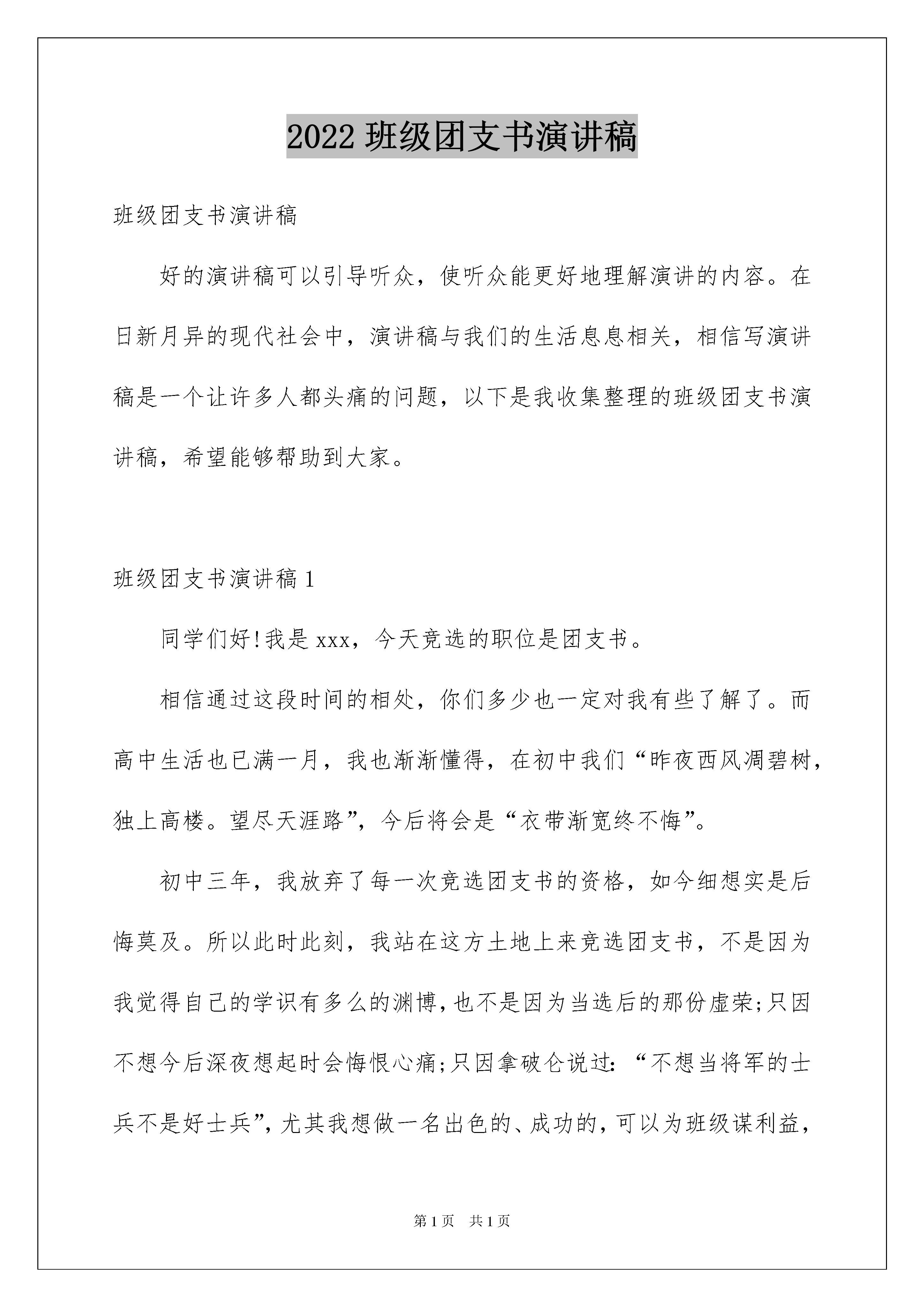 2022 班级团支书演讲稿

班级团支书演讲稿

好的演讲稿可以引导听众，使听众能更好地理解演讲的内容。在日新月异的现代社会中，演讲稿与我们的生活息息相关，相信写演讲稿是一个让许多人都头痛的问题，以下是我收集整理的班级团支书演讲稿，希望能够帮助到大家。

班级团支书演讲稿 1

同学们好!我是 xxx，今天竞选的职位是团支书。

相信通过这段时间的相处，你们多少也一定对我有些了解了。而高中生活也已满一月，我也渐渐懂得，在初中我们“昨夜西风凋碧树，独上高楼。望尽天涯路”，今后将会是“衣带渐宽终不悔”。

初中三年，我放弃了每一次竞选团支书的资格，如今细想实是后悔莫及。所以此时此刻，我站在这方土地上来竞选团支书，不是因为我觉得自己的学识有多么的渊博，也不是因为当选后的那份虚荣;只因不想今后深夜想起时会悔恨心痛;只因拿破仑说过：“不想当将军的士兵不是好士兵”，尤其我想做一名出色的、成功的，可以为班级谋利益，

第 1 页　共 1 页